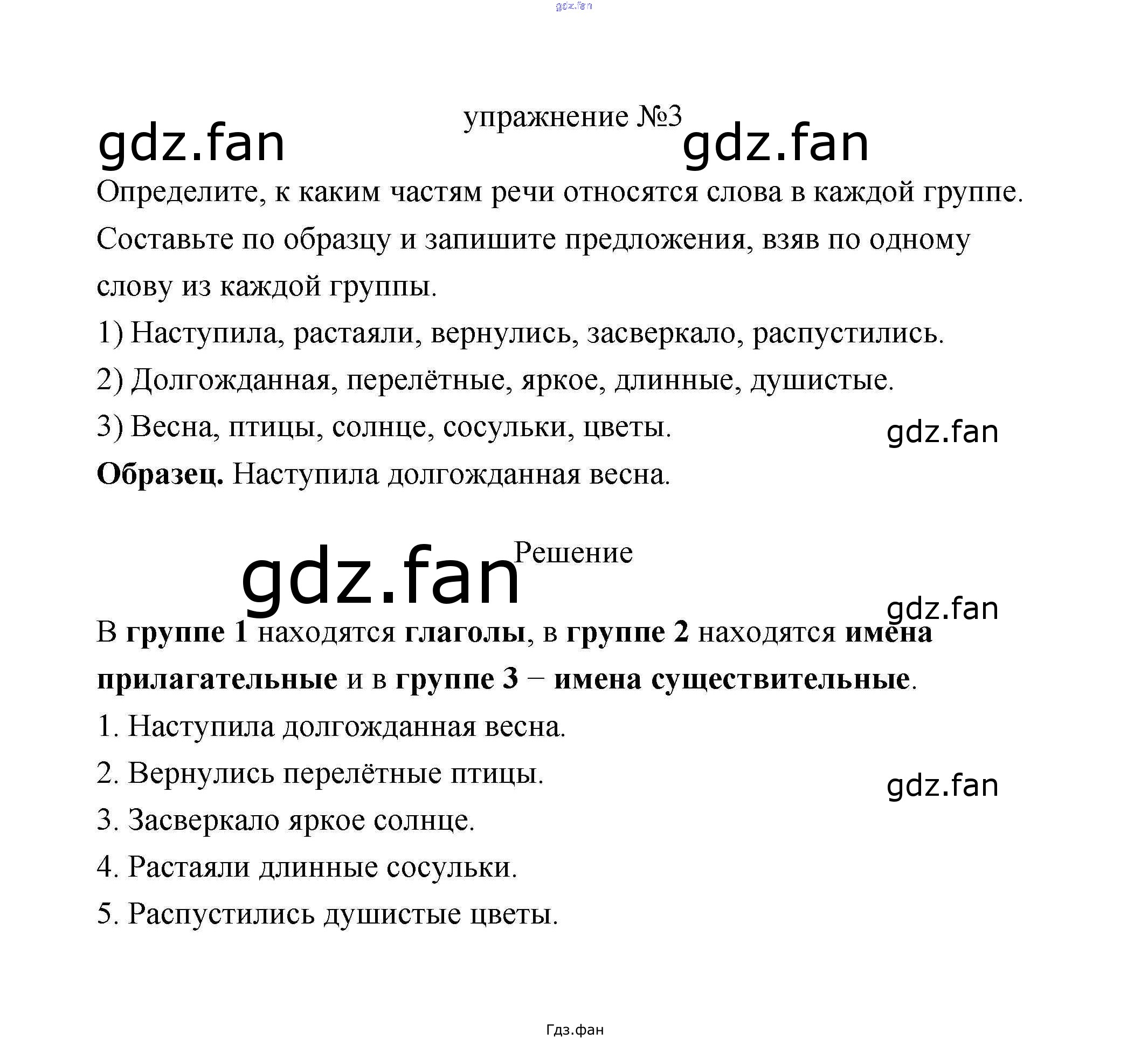 упражнение №3

Определите, к каким частям речи относятся слова в каждой группе. Составьте по образцу и запишите предложения, взяв по одному слову из каждой группы.

1) Наступила, растаяли, вернулись, засверкало, распустились.

2) Долгожданная, перелётные, яркое, длинные, душистые.

3) Весна, птицы, солнце, сосульки, цветы.

Образец. Наступила долгожданная весна.

Решение

В группе 1 находятся глаголы, в группе 2 находятся имена прилагательные и в группе 3 − имена существительные.

1. Наступила долгожданная весна.

2. Вернулись перелётные птицы.

3. Засверкало яркое солнце.

4. Растаяли длинные сосульки.

5. Распустились душистые цветы.

Гдз.фан

gdz.fan